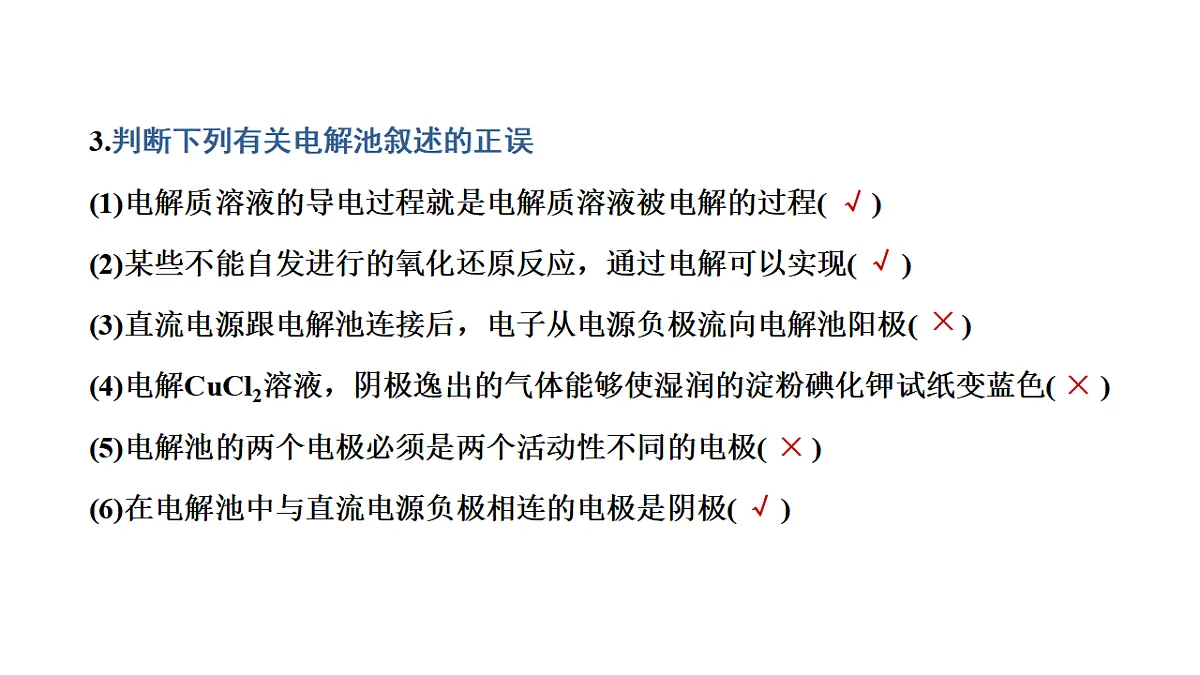 3.判断下列有关电解池叙述的正误

(1)电解质溶液的导电过程就是电解质溶液被电解的过程( √ )

(2)某些不能自发进行的氧化还原反应，通过电解可以实现( √ )

(3)直流电源跟电解池连接后，电子从电源负极流向电解池阳极( × )

(4)电解$CuCl_2$溶液，阴极逸出的气体能够使湿润的淀粉碘化钾试纸变蓝色( × )

(5)电解池的两个电极必须是两个活动性不同的电极( × )

(6)在电解池中与直流电源负极相连的电极是阴极( √ )